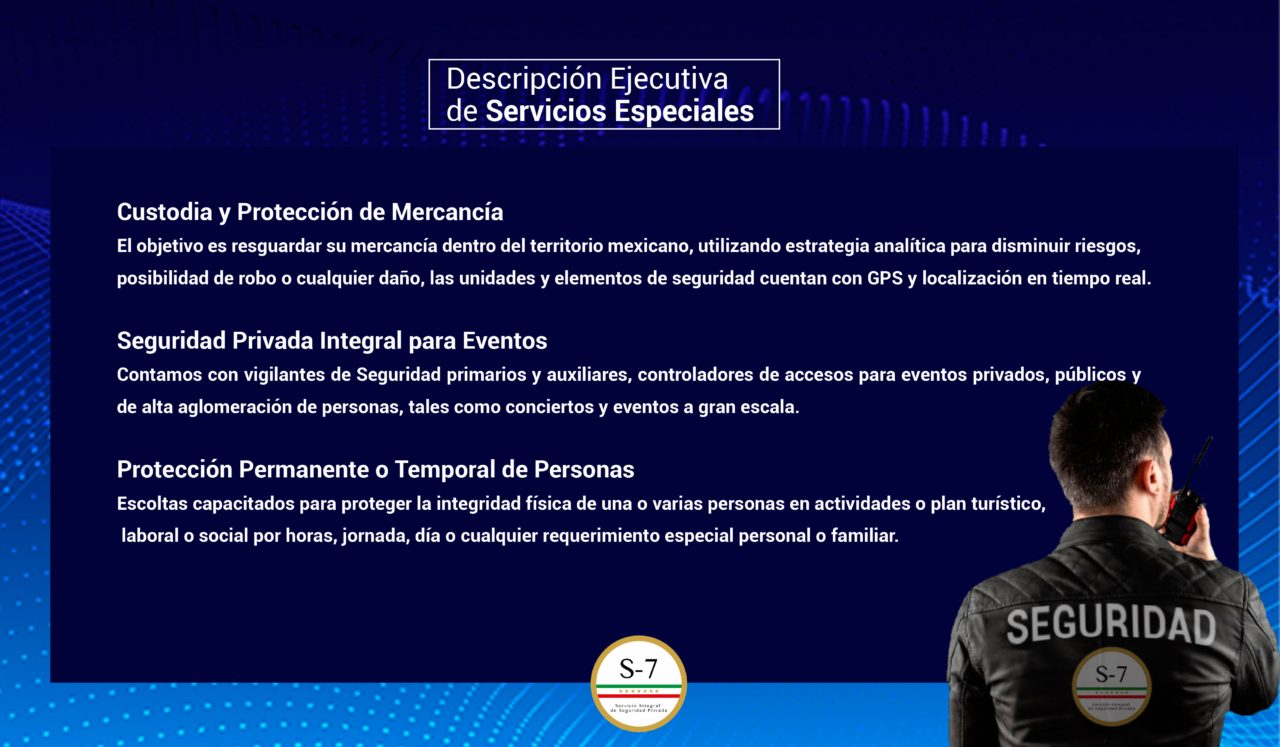 Descripción Ejecutiva de Servicios Especiales

Custodia y Protección de Mercancía
El objetivo es resguardar su mercancía dentro del territorio mexicano, utilizando estrategia analítica para disminuir riesgos, posibilidad de robo o cualquier daño, las unidades y elementos de seguridad cuentan con GPS y localización en tiempo real.

Seguridad Privada Integral para Eventos
Contamos con vigilantes de Seguridad primarios y auxiliares, controladores de accesos para eventos privados, públicos y de alta aglomeración de personas, tales como conciertos y eventos a gran escala.

Protección Permanente o Temporal de Personas
Escoltas capacitados para proteger la integridad física de una o varias personas en actividades o plan turístico, laboral o social por horas, jornada, día o cualquier requerimiento especial personal o familiar.

S-7
Servicio Integral de Seguridad Privada

SEGURIDAD
S-7
Servicio Integral de Seguridad Privada